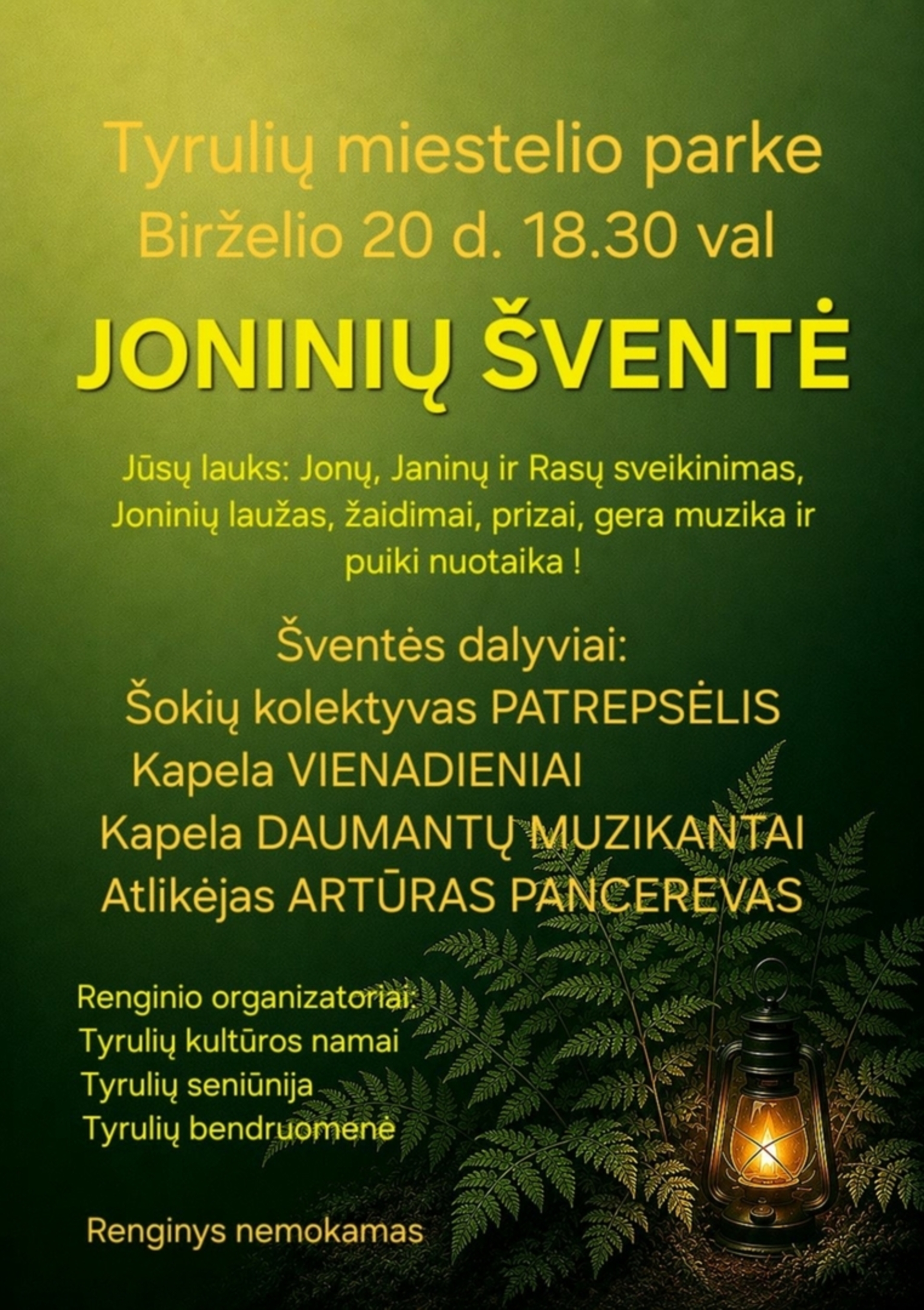 Tyrulių miestelio parke
Birželio 20 d. 18.30 val

JONINIŲ ŠVENTĖ

Jūsų lauks: Jonų, Janinų ir Rasų sveikinimas, Joninių laužas, žaidimai, prizai, gera muzika ir puiki nuotaika !

Šventės dalyviai:
Šokių kolektyvas PATREPSĖLIS
Kapela VIENADIENIAI
Kapela DAUMANTŲ MUZIKANTAI
Atlikėjas ARTŪRAS PANCEREVAS

Renginio organizatoriai:
Tyrulių kultūros namai
Tyrulių seniūnija
Tyrulių bendruomenė

Renginys nemokamas